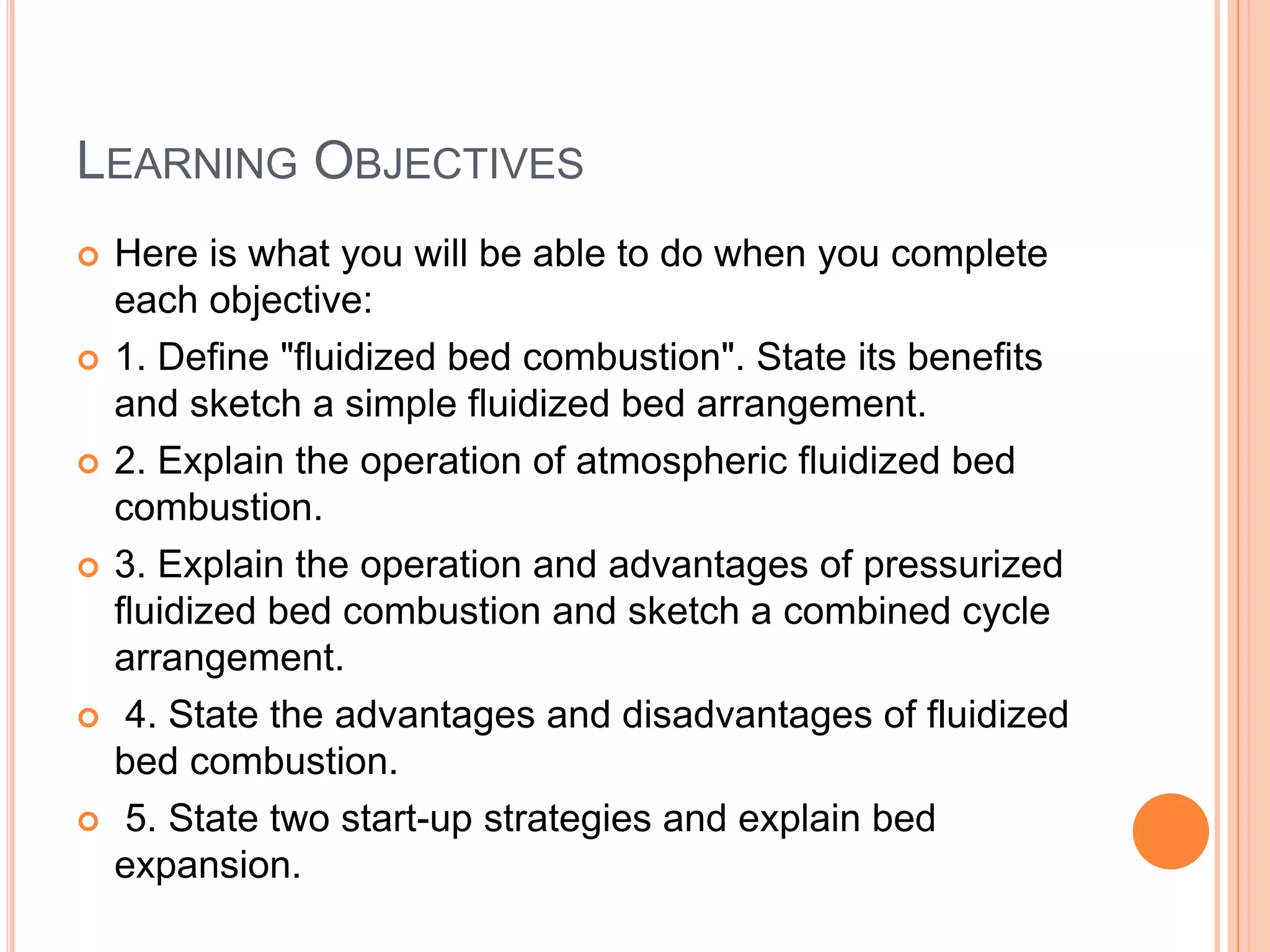 LEARNING OBJECTIVES

Here is what you will be able to do when you complete each objective:

1. Define "fluidized bed combustion". State its benefits and sketch a simple fluidized bed arrangement.

2. Explain the operation of atmospheric fluidized bed combustion.

3. Explain the operation and advantages of pressurized fluidized bed combustion and sketch a combined cycle arrangement.

4. State the advantages and disadvantages of fluidized bed combustion.

5. State two start-up strategies and explain bed expansion.